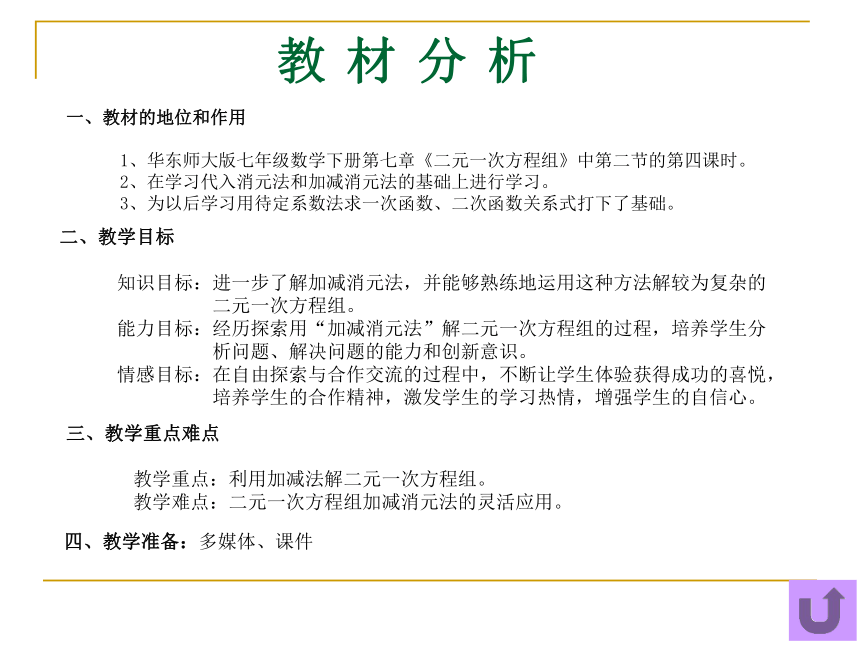 教 材 分 析

一、教材的地位和作用

1、华东师大版七年级数学下册第七章《二元一次方程组》中第二节的第四课时。
2、在学习代入消元法和加减消元法的基础上进行学习。
3、为以后学习用待定系数法求一次函数、二次函数关系式打下了基础。

二、教学目标

知识目标：进一步了解加减消元法，并能够熟练地运用这种方法解较为复杂的二元一次方程组。
能力目标：经历探索用“加减消元法”解二元一次方程组的过程，培养学生分析问题、解决问题的能力和创新意识。
情感目标：在自由探索与合作交流的过程中，不断让学生体验获得成功的喜悦，培养学生的合作精神，激发学生的学习热情，增强学生的自信心。

三、教学重点难点

教学重点：利用加减法解二元一次方程组。
教学难点：二元一次方程组加减消元法的灵活应用。

四、教学准备：多媒体、课件